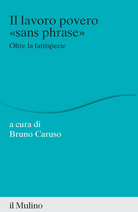 Il lavoro povero «sans phrase»

Oltre la fattispecie

a cura di
Bruno Caruso

il Mulino